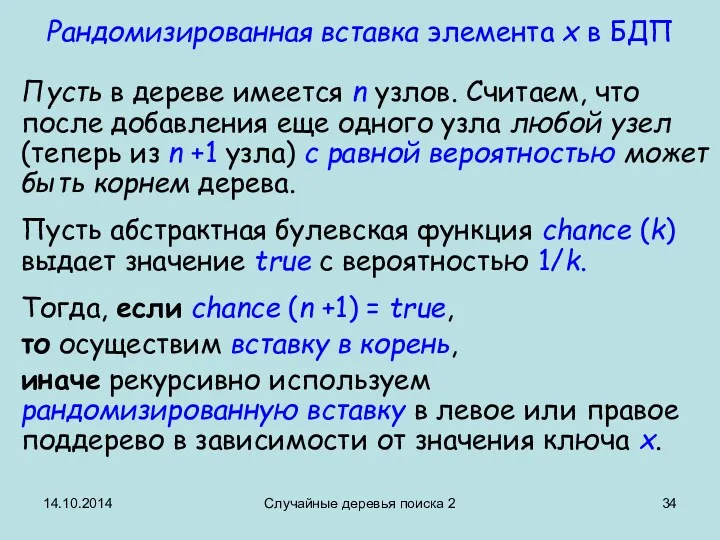 Рандомизированная вставка элемента x в БДП

Пусть в дереве имеется n узлов. Считаем, что после добавления еще одного узла любой узел (теперь из n +1 узла) с равной вероятностью может быть корнем дерева.

Пусть абстрактная булевская функция chance (k) выдает значение true с вероятностью 1/k.

Тогда, если chance (n +1) = true,

то осуществим вставку в корень,

иначе рекурсивно используем рандомизированную вставку в левое или правое поддерево в зависимости от значения ключа x.

14.10.2014

Случайные деревья поиска 2

34